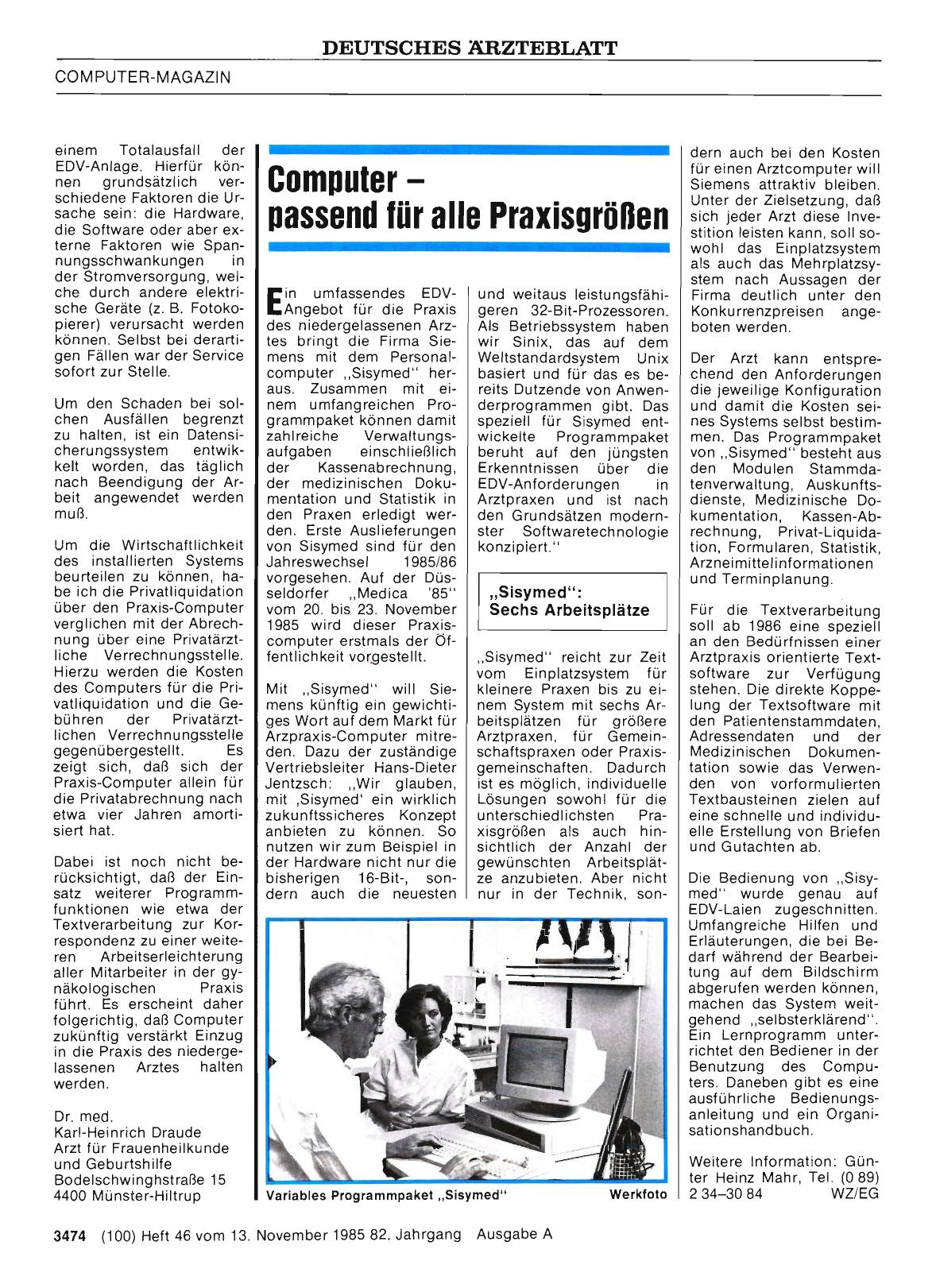 DEUTSCHES ÄRZTEBLATT

COMPUTER-MAGAZIN

einem Totalausfall der EDV-Anlage. Hierfür können grundsätzlich verschiedene Faktoren die Ursache sein: die Hardware, die Software oder aber externe Faktoren wie Spannungsschwankungen in der Stromversorgung, welche durch andere elektrische Geräte (z. B. Fotokopierer) verursacht werden können. Selbst bei derartigen Fällen war der Service sofort zur Stelle.

Um den Schaden bei solchen Ausfällen begrenzt zu halten, ist ein Datensicherungssystem entwikkelt worden, das täglich nach Beendigung der Arbeit angewendet werden muß.

Um die Wirtschaftlichkeit des installierten Systems beurteilen zu können, habe ich die Privatliquidation über den Praxis-Computer verglichen mit der Abrechnung über eine Privatärztliche Verrechnungsstelle. Hierzu werden die Kosten des Computers für die Privatliquidation und die Gebühren der Privatärztlichen Verrechnungsstelle gegenübergestellt. Es zeigt sich, daß sich der Praxis-Computer allein für die Privatabrechnung nach etwa vier Jahren amortisiert hat.

Dabei ist noch nicht berücksichtigt, daß der Einsatz weiterer Programmfunktionen wie etwa der Textverarbeitung zur Korrespondenz zu einer weiteren Arbeitserleichterung aller Mitarbeiter in der gynäkologischen Praxis führt. Es erscheint daher folgerichtig, daß Computer zukünftig verstärkt Einzug in die Praxis des niedergelassenen Arztes halten werden.

Dr. med.
Karl-Heinrich Draude
Arzt für Frauenheilkunde und Geburtshilfe
Bodelschwinghstraße 15
4400 Münster-Hiltrup

Computer – passend für alle Praxisgrößen

Ein umfassendes EDV-Angebot für die Praxis des niedergelassenen Arztes bringt die Firma Siemens mit dem Personalcomputer „Sisymed" heraus. Zusammen mit einem umfangreichen Programmpaket können damit zahlreiche Verwaltungsaufgaben einschließlich der Kassenabrechnung, der medizinischen Dokumentation und Statistik in den Praxen erledigt werden. Erste Auslieferungen von Sisymed sind für den Jahreswechsel 1985/86 vorgesehen. Auf der Düsseldorfer „Medica '85" vom 20. bis 23. November 1985 wird dieser Praxiscomputer erstmals der Öffentlichkeit vorgestellt.

Mit „Sisymed" will Siemens künftig ein gewichtiges Wort auf dem Markt für Arzpraxis-Computer mitreden. Dazu der zuständige Vertriebsleiter Hans-Dieter Jentzsch: „Wir glauben, mit ‚Sisymed' ein wirklich zukunftssicheres Konzept anbieten zu können. So nutzen wir zum Beispiel in der Hardware nicht nur die bisherigen 16-Bit-, sondern auch die neuesten und weitaus leistungsfähigeren 32-Bit-Prozessoren. Als Betriebssystem haben wir Sinix, das auf dem Weltstandardsystem Unix basiert und für das es bereits Dutzende von Anwenderprogrammen gibt. Das speziell für Sisymed entwickelte Programmpaket beruht auf den jüngsten Erkenntnissen über die EDV-Anforderungen in Arztpraxen und ist nach den Grundsätzen modernster Softwaretechnologie konzipiert."

„Sisymed": Sechs Arbeitsplätze

„Sisymed" reicht zur Zeit vom Einplatzsystem für kleinere Praxen bis zu einem System mit sechs Arbeitsplätzen für größere Arztpraxen, für Gemeinschaftspraxen oder Praxisgemeinschaften. Dadurch ist es möglich, individuelle Lösungen sowohl für die unterschiedlichsten Praxisgrößen als auch hinsichtlich der Anzahl der gewünschten Arbeitsplätze anzubieten. Aber nicht nur in der Technik, sondern auch bei den Kosten für einen Arztcomputer will Siemens attraktiv bleiben. Unter der Zielsetzung, daß sich jeder Arzt diese Investition leisten kann, soll sowohl das Einplatzsystem als auch das Mehrplatzsystem nach Aussagen der Firma deutlich unter den Konkurrenzpreisen angeboten werden.

Der Arzt kann entsprechend den Anforderungen die jeweilige Konfiguration und damit die Kosten seines Systems selbst bestimmen. Das Programmpaket von „Sisymed" besteht aus den Modulen Stammdatenverwaltung, Auskunftsdienste, Medizinische Dokumentation, Kassen-Abrechnung, Privat-Liquidation, Formularen, Statistik, Arzneimittelinformationen und Terminplanung.

Für die Textverarbeitung soll ab 1986 eine speziell an den Bedürfnissen einer Arztpraxis orientierte Textsoftware zur Verfügung stehen. Die direkte Koppelung der Textsoftware mit den Patientenstammdaten, Adressendaten und der Medizinischen Dokumentation sowie das Verwenden von vorformulierten Textbausteinen zielen auf eine schnelle und individuelle Erstellung von Briefen und Gutachten ab.

Die Bedienung von „Sisymed" wurde genau auf EDV-Laien zugeschnitten. Umfangreiche Hilfen und Erläuterungen, die bei Bedarf während der Bearbeitung auf dem Bildschirm abgerufen werden können, machen das System weitgehend „selbsterklärend". Ein Lernprogramm unterrichtet den Bediener in der Benutzung des Computers. Daneben gibt es eine ausführliche Bedienungsanleitung und ein Organisationshandbuch.

Weitere Information: Günter Heinz Mahr, Tel. (0 89) 2 34–30 84 WZ/EG

Variables Programmpaket „Sisymed" Werkfoto

3474 (100) Heft 46 vom 13. November 1985 82. Jahrgang Ausgabe A